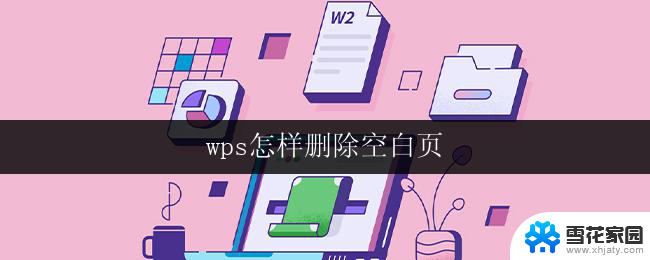 W2

wps怎样删除空白页

雪花家园
www.xhjaty.com